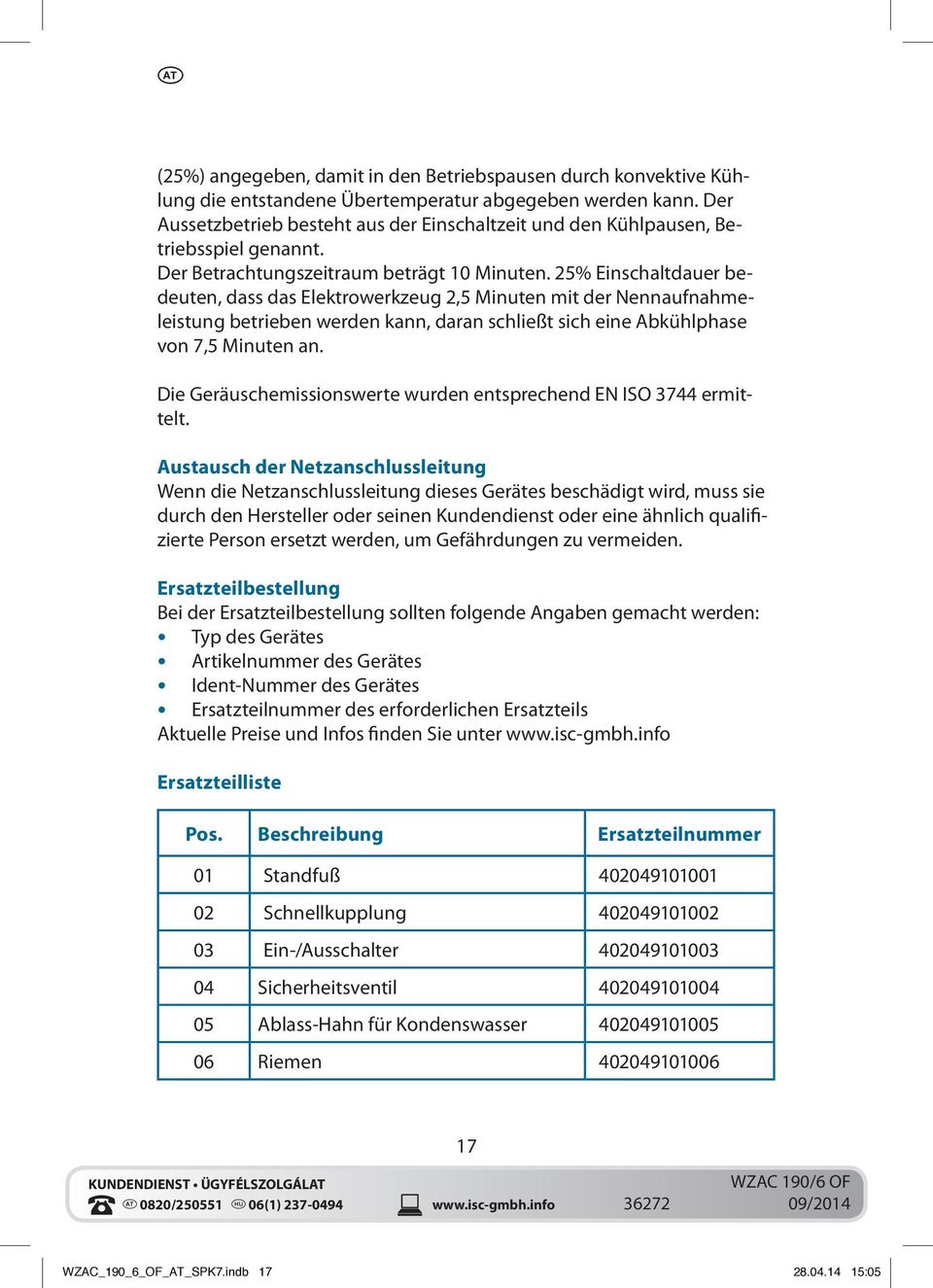 AT

(25%) angegeben, damit in den Betriebspausen durch konvektive Kühlung die entstandene Übertemperatur abgegeben werden kann. Der Aussetzbetrieb besteht aus der Einschaltzeit und den Kühlpausen, Betriebsspiel genannt.
Der Betrachtungszeitraum beträgt 10 Minuten. 25% Einschaltdauer bedeuten, dass das Elektrowerkzeug 2,5 Minuten mit der Nennaufnahmeleistung betrieben werden kann, daran schließt sich eine Abkühlphase von 7,5 Minuten an.

Die Geräuschemissionswerte wurden entsprechend EN ISO 3744 ermittelt.

Austausch der Netzanschlussleitung
Wenn die Netzanschlussleitung dieses Gerätes beschädigt wird, muss sie durch den Hersteller oder seinen Kundendienst oder eine ähnlich qualifizierte Person ersetzt werden, um Gefährdungen zu vermeiden.

Ersatzteilbestellung
Bei der Ersatzteilbestellung sollten folgende Angaben gemacht werden:
• Typ des Gerätes
• Artikelnummer des Gerätes
• Ident-Nummer des Gerätes
• Ersatzteilnummer des erforderlichen Ersatzteils
Aktuelle Preise und Infos finden Sie unter www.isc-gmbh.info

Ersatzteilliste

| Pos. | Beschreibung | Ersatzteilnummer |
|---|---|---|
| 01 | Standfuß | 402049101001 |
| 02 | Schnellkupplung | 402049101002 |
| 03 | Ein-/Ausschalter | 402049101003 |
| 04 | Sicherheitsventil | 402049101004 |
| 05 | Ablass-Hahn für Kondenswasser | 402049101005 |
| 06 | Riemen | 402049101006 |

17

KUNDENDIENST • ÜGYFÉLSZOLGÁLAT
AT 0820/250551 HU 06(1) 237-0494 www.isc-gmbh.info 36272 WZAC 190/6 OF 09/2014

WZAC_190_6_OF_AT_SPK7.indb 17 28.04.14 15:05